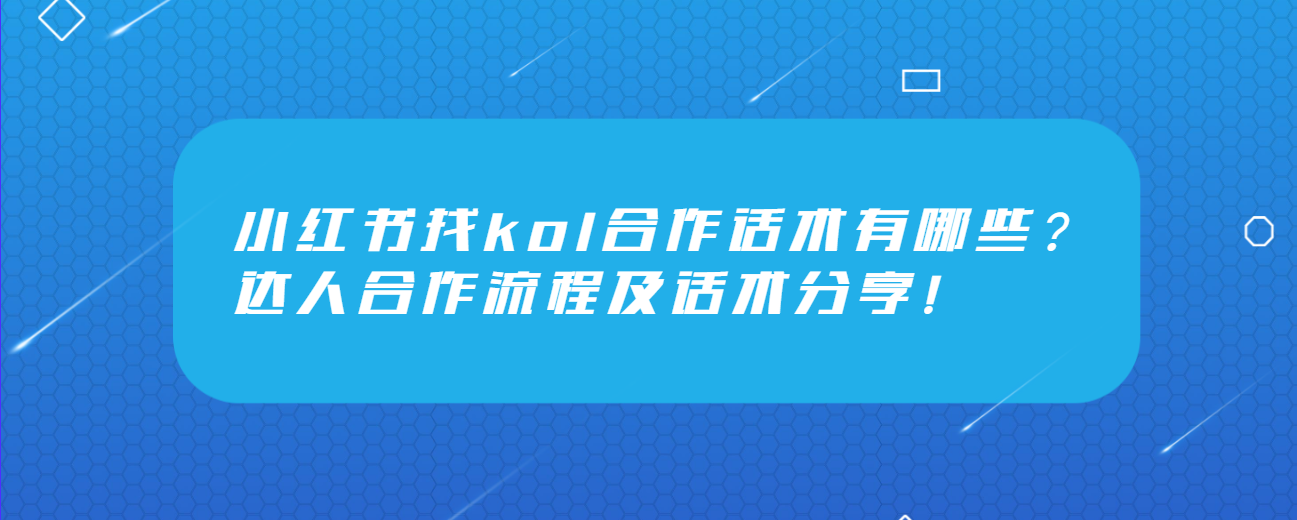 小红书找kol合作话术有哪些？
达人合作流程及话术分享！